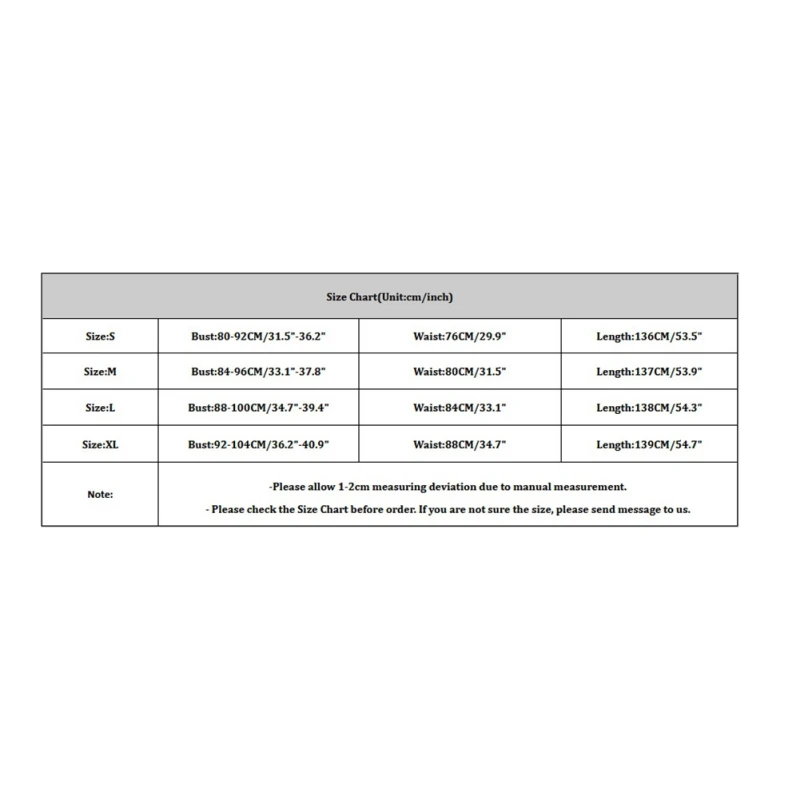 | Size Chart(Unit:cm/inch) | | | |
|---|---|---|---|
| Size:S | Bust:80-92CM/31.5"-36.2" | Waist:76CM/29.9" | Length:136CM/53.5" |
| Size:M | Bust:84-96CM/33.1"-37.8" | Waist:80CM/31.5" | Length:137CM/53.9" |
| Size:L | Bust:88-100CM/34.7"-39.4" | Waist:84CM/33.1" | Length:138CM/54.3" |
| Size:XL | Bust:92-104CM/36.2"-40.9" | Waist:88CM/34.7" | Length:139CM/54.7" |
| Note: | -Please allow 1-2cm measuring deviation due to manual measurement. - Please check the Size Chart before order. If you are not sure the size, please send message to us. | | |